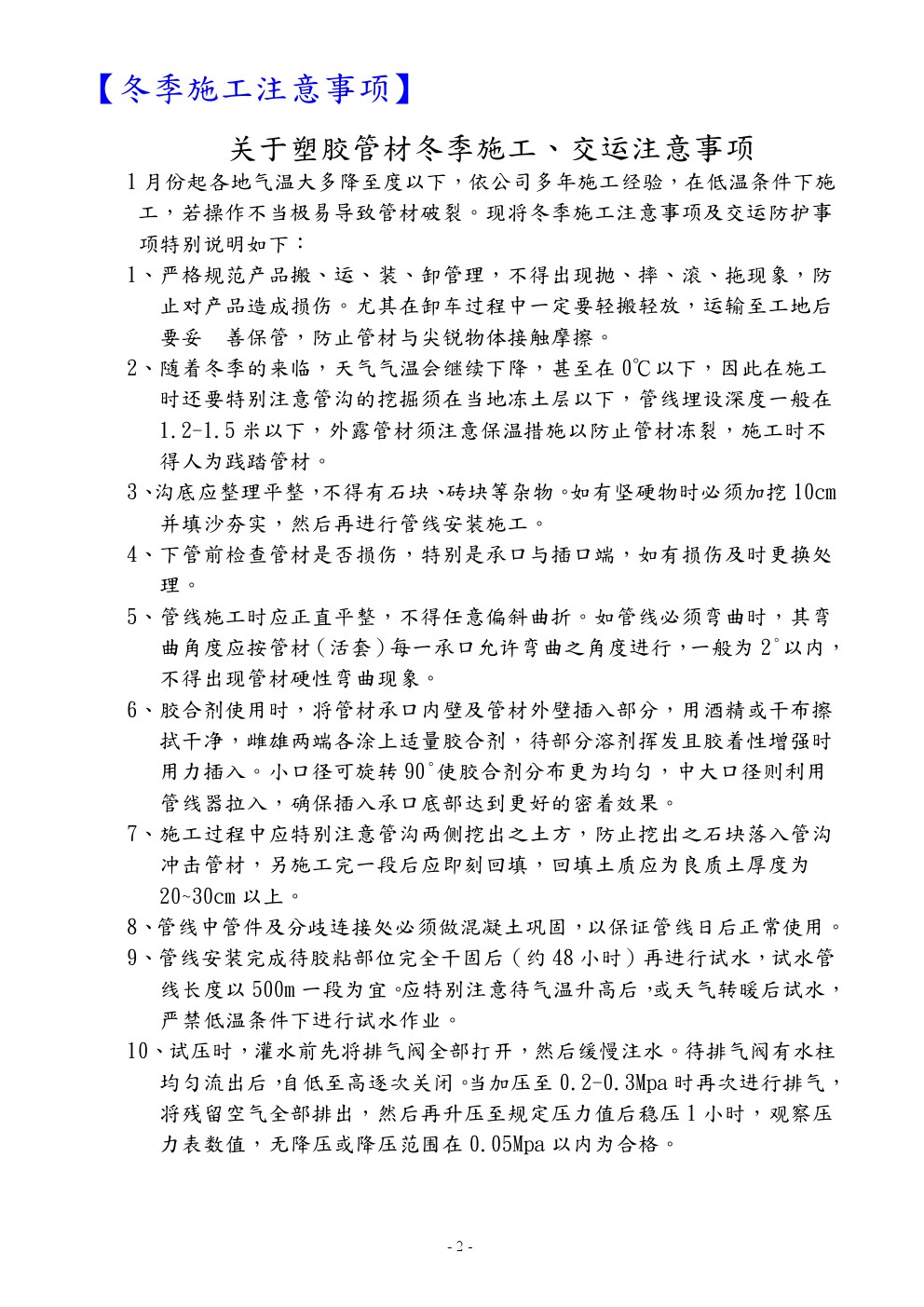 【冬季施工注意事项】

关于塑胶管材冬季施工、交运注意事项

1月份起各地气温大多降至度以下，依公司多年施工经验，在低温条件下施工，若操作不当极易导致管材破裂。现将冬季施工注意事项及交运防护事项特别说明如下：

1、严格规范产品搬、运、装、卸管理，不得出现抛、摔、滚、拖现象，防止对产品造成损伤。尤其在卸车过程中一定要轻搬轻放，运输至工地后要妥 善保管，防止管材与尖锐物体接触摩擦。

2、随着冬季的来临，天气气温会继续下降，甚至在0℃以下，因此在施工时还要特别注意管沟的挖掘须在当地冻土层以下，管线埋设深度一般在1.2-1.5米以下，外露管材须注意保温措施以防止管材冻裂，施工时不得人为践踏管材。

3、沟底应整理平整，不得有石块、砖块等杂物。如有坚硬物时必须加挖10cm并填沙夯实，然后再进行管线安装施工。

4、下管前检查管材是否损伤，特别是承口与插口端，如有损伤及时更换处理。

5、管线施工时应正直平整，不得任意偏斜曲折。如管线必须弯曲时，其弯曲角度应按管材(活套)每一承口允许弯曲之角度进行，一般为2°以内，不得出现管材硬性弯曲现象。

6、胶合剂使用时，将管材承口内壁及管材外壁插入部分，用酒精或干布擦拭干净，雌雄两端各涂上适量胶合剂，待部分溶剂挥发且胶着性增强时用力插入。小口径可旋转90°使胶合剂分布更为均匀，中大口径则利用管线器拉入，确保插入承口底部达到更好的密着效果。

7、施工过程中应特别注意管沟两侧挖出之土方，防止挖出之石块落入管沟冲击管材，另施工完一段后应即刻回填，回填土质应为良质土厚度为20~30cm以上。

8、管线中管件及分歧连接处必须做混凝土巩固，以保证管线日后正常使用。

9、管线安装完成待胶粘部位完全干固后（约48小时）再进行试水，试水管线长度以500m一段为宜。应特别注意待气温升高后，或天气转暖后试水，严禁低温条件下进行试水作业。

10、试压时，灌水前先将排气阀全部打开，然后缓慢注水。待排气阀有水柱均匀流出后，自低至高逐次关闭。当加压至0.2-0.3Mpa时再次进行排气，将残留空气全部排出，然后再升压至规定压力值后稳压1小时，观察压力表数值，无降压或降压范围在0.05Mpa以内为合格。

- 2 -